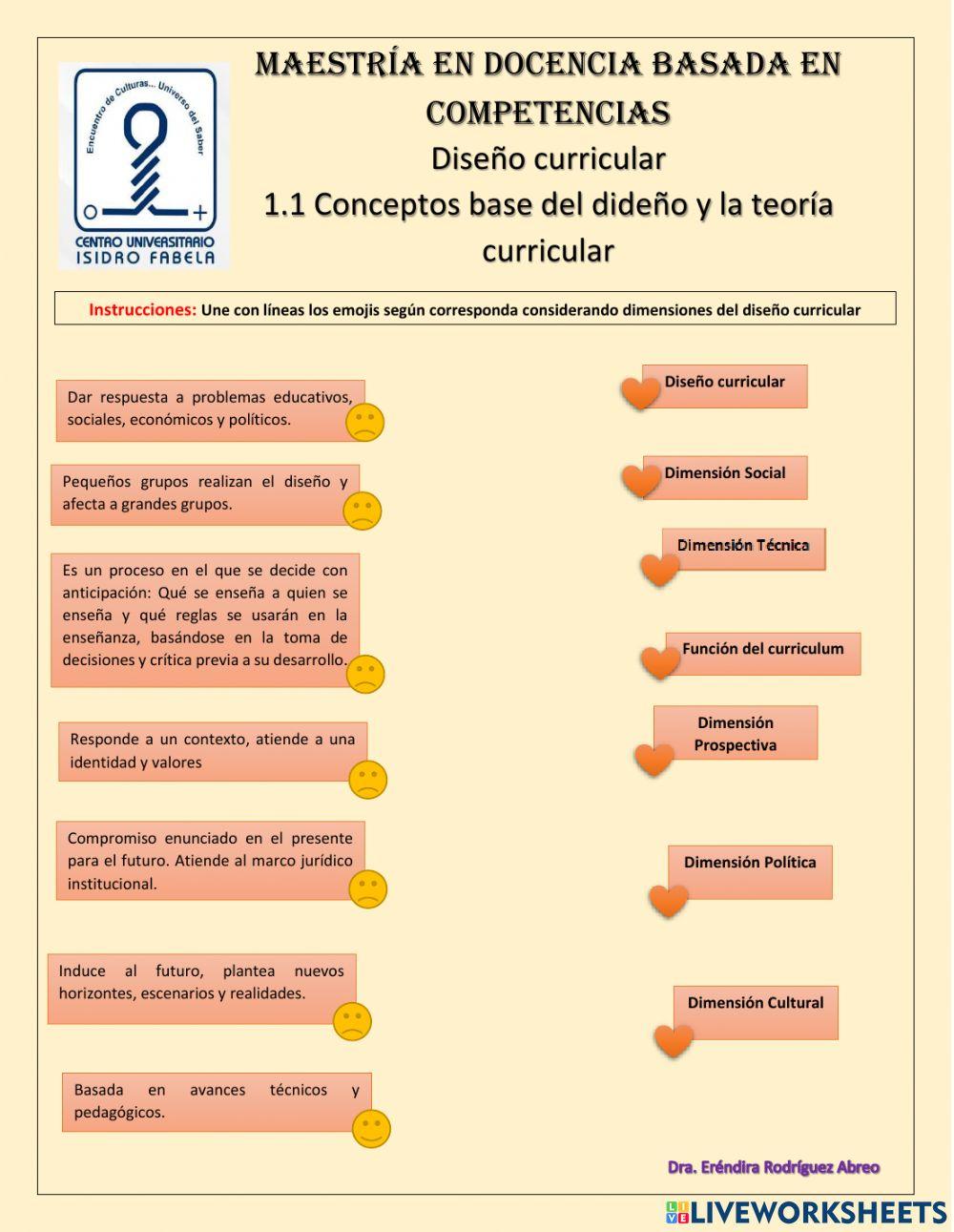 Encuentro de Culturas... Universo del Saber
CENTRO UNIVERSITARIO ISIDRO FABELA

MAESTRÍA EN DOCENCIA BASADA EN COMPETENCIAS
Diseño curricular
1.1 Conceptos base del dideño y la teoría curricular

Instrucciones: Une con líneas los emojis según corresponda considerando dimensiones del diseño curricular

Dar respuesta a problemas educativos, sociales, económicos y políticos.

Pequeños grupos realizan el diseño y afecta a grandes grupos.

Es un proceso en el que se decide con anticipación: Qué se enseña a quien se enseña y qué reglas se usarán en la enseñanza, basándose en la toma de decisiones y crítica previa a su desarrollo.

Responde a un contexto, atiende a una identidad y valores

Compromiso enunciado en el presente para el futuro. Atiende al marco jurídico institucional.

Induce al futuro, plantea nuevos horizontes, escenarios y realidades.

Basada en avances técnicos y pedagógicos.

Diseño curricular

Dimensión Social

Dimensión Técnica

Función del curriculum

Dimensión Prospectiva

Dimensión Política

Dimensión Cultural

Dra. Eréndira Rodríguez Abreo

LIVEWORKSHEETS